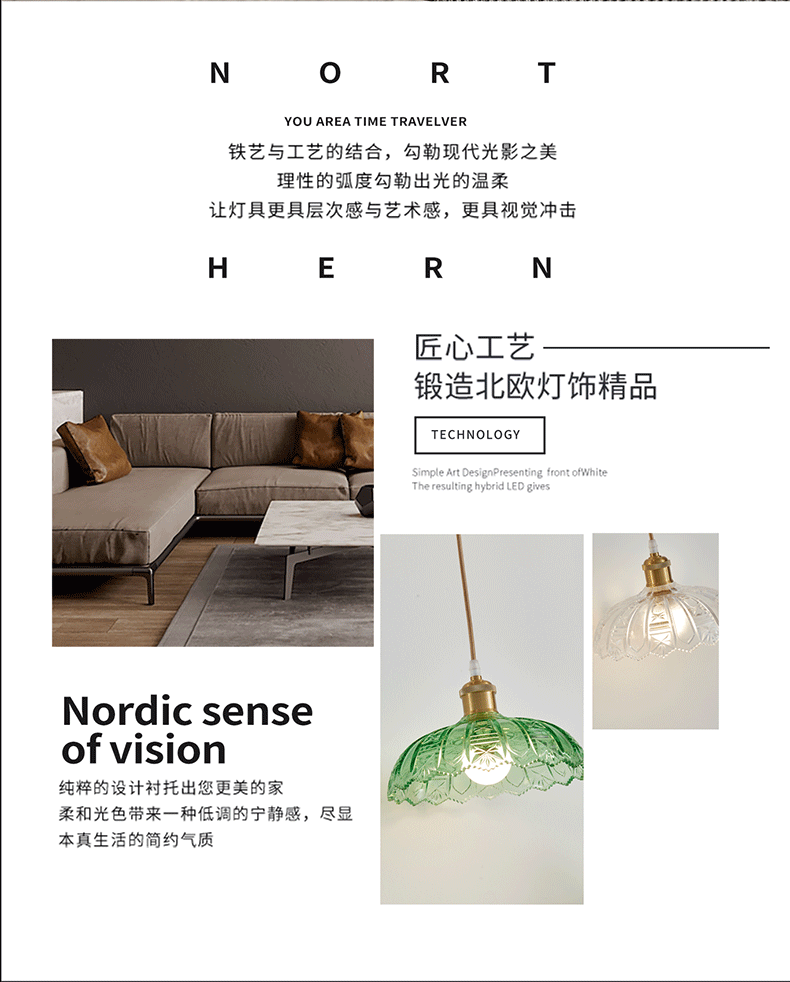 N O R T

YOU AREA TIME TRAVELVER

铁艺与工艺的结合，勾勒现代光影之美
理性的弧度勾勒出光的温柔
让灯具更具层次感与艺术感，更具视觉冲击

H E R N

匠心工艺
锻造北欧灯饰精品

TECHNOLOGY

Simple Art DesignPresenting front ofWhite
The resulting hybrid LED gives

Nordic sense of vision

纯粹的设计衬托出您更美的家
柔和光色带来一种低调的宁静感，尽显本真生活的简约气质